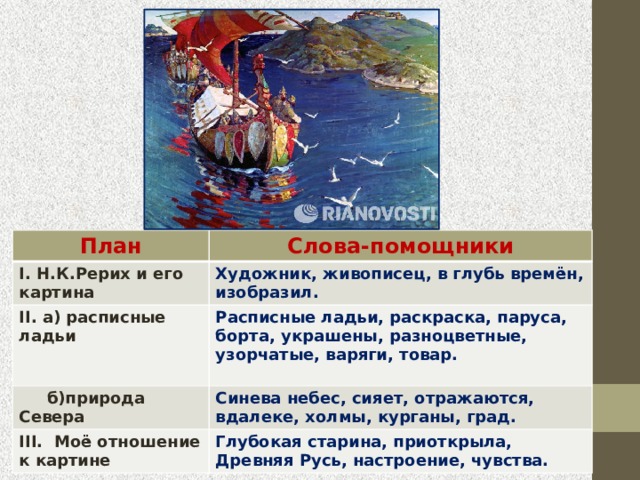 RIANOVOSTI

| План | Слова-помощники |
|---|---|
| I. Н.К.Рерих и его картина | Художник, живописец, в глубь времён, изобразил. |
| II. а) расписные ладьи | Расписные ладьи, раскраска, паруса, борта, украшены, разноцветные, узорчатые, варяги, товар. |
| б)природа Севера | Синева небес, сияет, отражаются, вдалеке, холмы, курганы, град. |
| III. Моё отношение к картине | Глубокая старина, приоткрыла, Древняя Русь, настроение, чувства. |